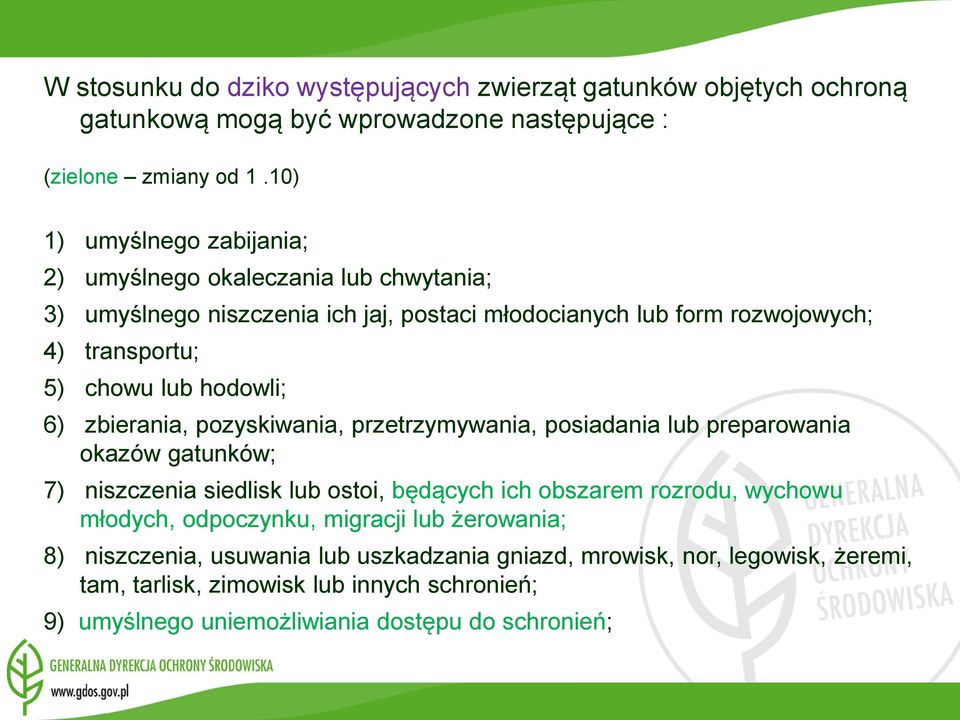 W stosunku do dziko występujących zwierząt gatunków objętych ochroną gatunkową mogą być wprowadzone następujące :

(zielone – zmiany od 1 .10)

1) umyślnego zabijania;

2) umyślnego okaleczania lub chwytania;

3) umyślnego niszczenia ich jaj, postaci młodocianych lub form rozwojowych;

4) transportu;

5) chowu lub hodowli;

6) zbierania, pozyskiwania, przetrzymywania, posiadania lub preparowania okazów gatunków;

7) niszczenia siedlisk lub ostoi, będących ich obszarem rozrodu, wychowu młodych, odpoczynku, migracji lub żerowania;

8) niszczenia, usuwania lub uszkadzania gniazd, mrowisk, nor, legowisk, żeremi, tam, tarlisk, zimowisk lub innych schronień;

9) umyślnego uniemożliwiania dostępu do schronień;

GENERALNA DYREKCJA OCHRONY ŚRODOWISKA

GENERALNA DYREKCJA OCHRONY ŚRODOWISKA

www.gdos.gov.pl